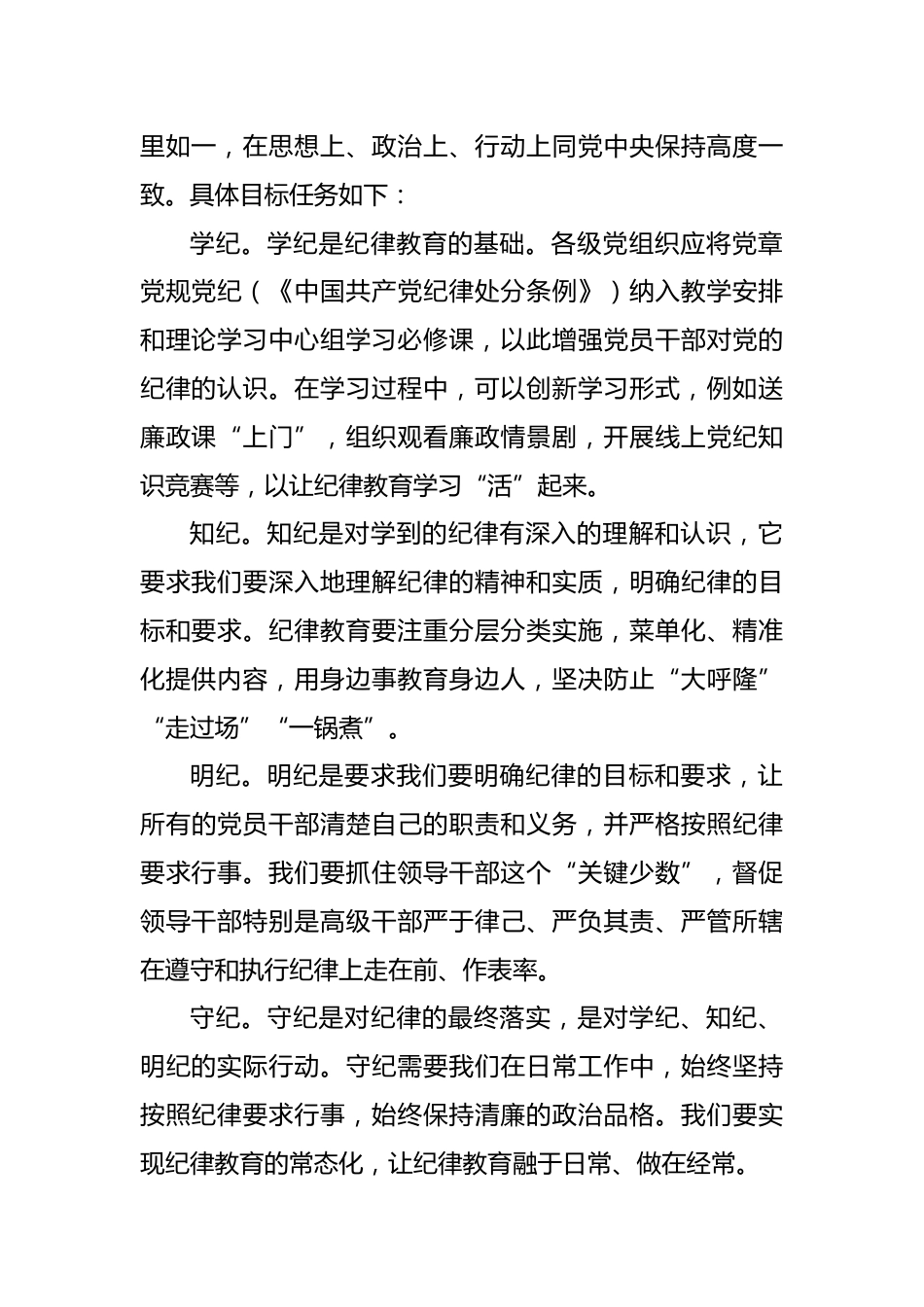 里如一，在思想上、政治上、行动上同党中央保持高度一致。具体目标任务如下：

学纪。学纪是纪律教育的基础。各级党组织应将党章党规党纪（《中国共产党纪律处分条例》）纳入教学安排和理论学习中心组学习必修课，以此增强党员干部对党的纪律的认识。在学习过程中，可以创新学习形式，例如送廉政课“上门”，组织观看廉政情景剧，开展线上党纪知识竞赛等，以让纪律教育学习“活”起来。

知纪。知纪是对学到的纪律有深入的理解和认识，它要求我们要深入地理解纪律的精神和实质，明确纪律的目标和要求。纪律教育要注重分层分类实施，菜单化、精准化提供内容，用身边事教育身边人，坚决防止“大呼隆”“走过场”“一锅煮”。

明纪。明纪是要求我们要明确纪律的目标和要求，让所有的党员干部清楚自己的职责和义务，并严格按照纪律要求行事。我们要抓住领导干部这个“关键少数”，督促领导干部特别是高级干部严于律己、严负其责、严管所辖在遵守和执行纪律上走在前、作表率。

守纪。守纪是对纪律的最终落实，是对学纪、知纪、明纪的实际行动。守纪需要我们在日常工作中，始终坚持按照纪律要求行事，始终保持清廉的政治品格。我们要实现纪律教育的常态化，让纪律教育融于日常、做在经常。